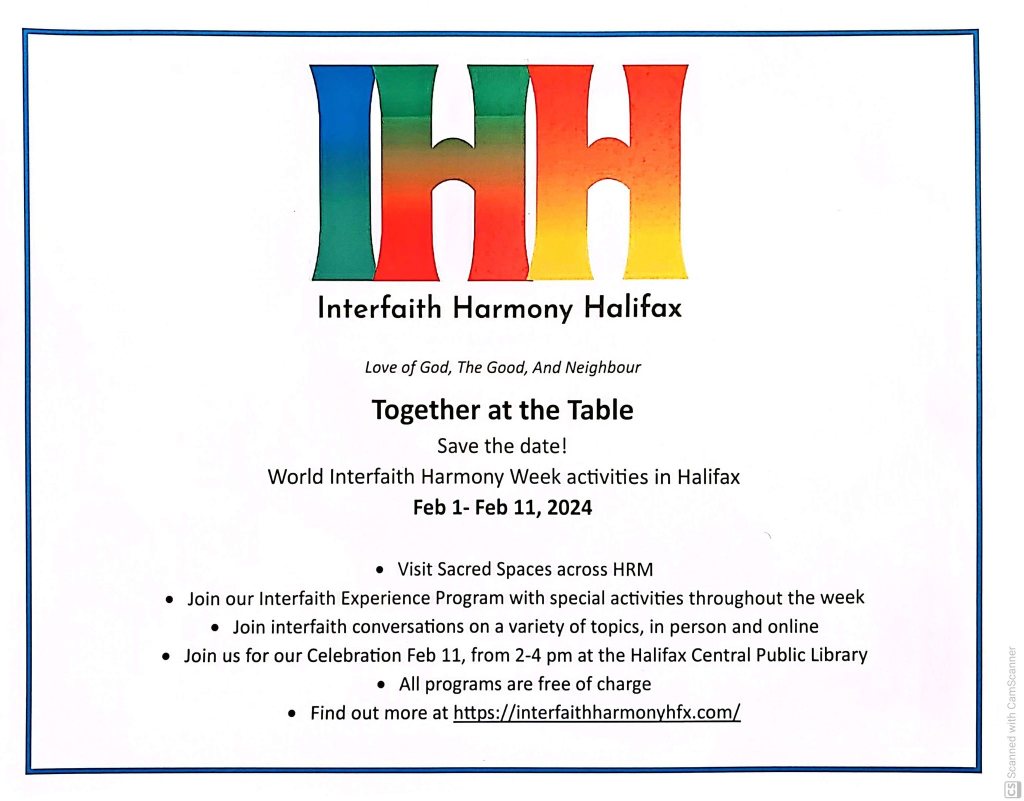 IHH

Interfaith Harmony Halifax

Love of God, The Good, And Neighbour

Together at the Table

Save the date!

World Interfaith Harmony Week activities in Halifax

Feb 1- Feb 11, 2024

• Visit Sacred Spaces across HRM
• Join our Interfaith Experience Program with special activities throughout the week
• Join interfaith conversations on a variety of topics, in person and online
• Join us for our Celebration Feb 11, from 2-4 pm at the Halifax Central Public Library
• All programs are free of charge
• Find out more at https://interfaithharmonyhfx.com/

Scanned with CamScanner